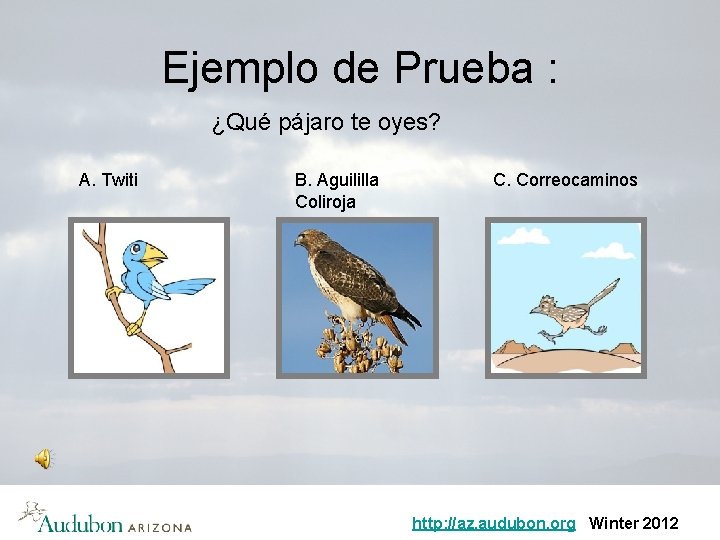 Ejemplo de Prueba :

¿Qué pájaro te oyes?

A. Twiti

B. Aguililla Coliroja

C. Correocaminos

Audubon ARIZONA

http://az.audubon.org Winter 2012